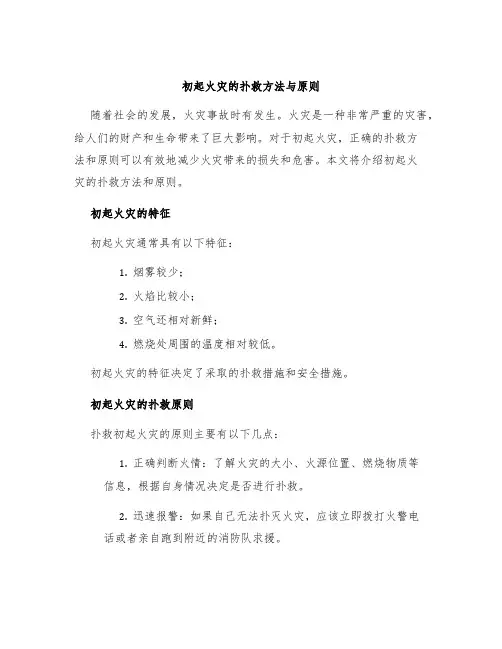 初起火灾的扑救方法与原则

随着社会的发展，火灾事故时有发生。火灾是一种非常严重的灾害，给人们的财产和生命带来了巨大影响。对于初起火灾，正确的扑救方法和原则可以有效地减少火灾带来的损失和危害。本文将介绍初起火灾的扑救方法和原则。

初起火灾的特征

初起火灾通常具有以下特征：

1. 烟雾较少；
2. 火焰比较小；
3. 空气还相对新鲜；
4. 燃烧处周围的温度相对较低。

初起火灾的特征决定了采取的扑救措施和安全措施。

初起火灾的扑救原则

扑救初起火灾的原则主要有以下几点：

1. 正确判断火情：了解火灾的大小、火源位置、燃烧物质等信息，根据自身情况决定是否进行扑救。

2. 迅速报警：如果自己无法扑灭火灾，应该立即拨打火警电话或者亲自跑到附近的消防队求援。